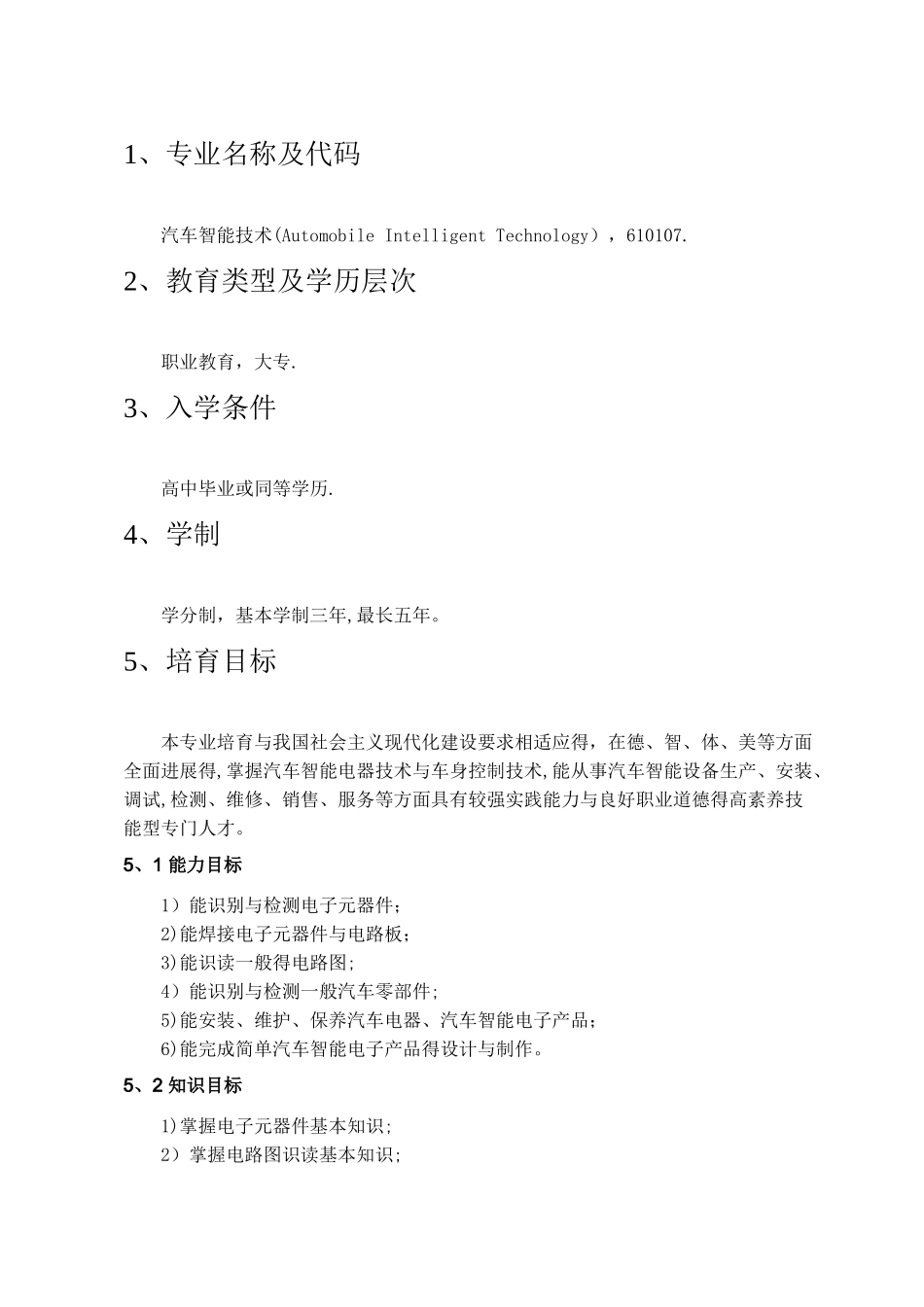 1、专业名称及代码

汽车智能技术(Automobile Intelligent Technology），610107.

2、教育类型及学历层次

职业教育，大专.

3、入学条件

高中毕业或同等学历.

4、学制

学分制，基本学制三年,最长五年。

5、培育目标

本专业培育与我国社会主义现代化建设要求相适应得，在德、智、体、美等方面全面进展得,掌握汽车智能电器技术与车身控制技术,能从事汽车智能设备生产、安装、调试,检测、维修、销售、服务等方面具有较强实践能力与良好职业道德得高素养技能型专门人才。

5、1 能力目标

1）能识别与检测电子元器件;
2)能焊接电子元器件与电路板;
3)能识读一般得电路图;
4）能识别与检测一般汽车零部件;
5)能安装、维护、保养汽车电器、汽车智能电子产品;
6)能完成简单汽车智能电子产品得设计与制作。

5、2 知识目标

1)掌握电子元器件基本知识;
2）掌握电路图识读基本知识;